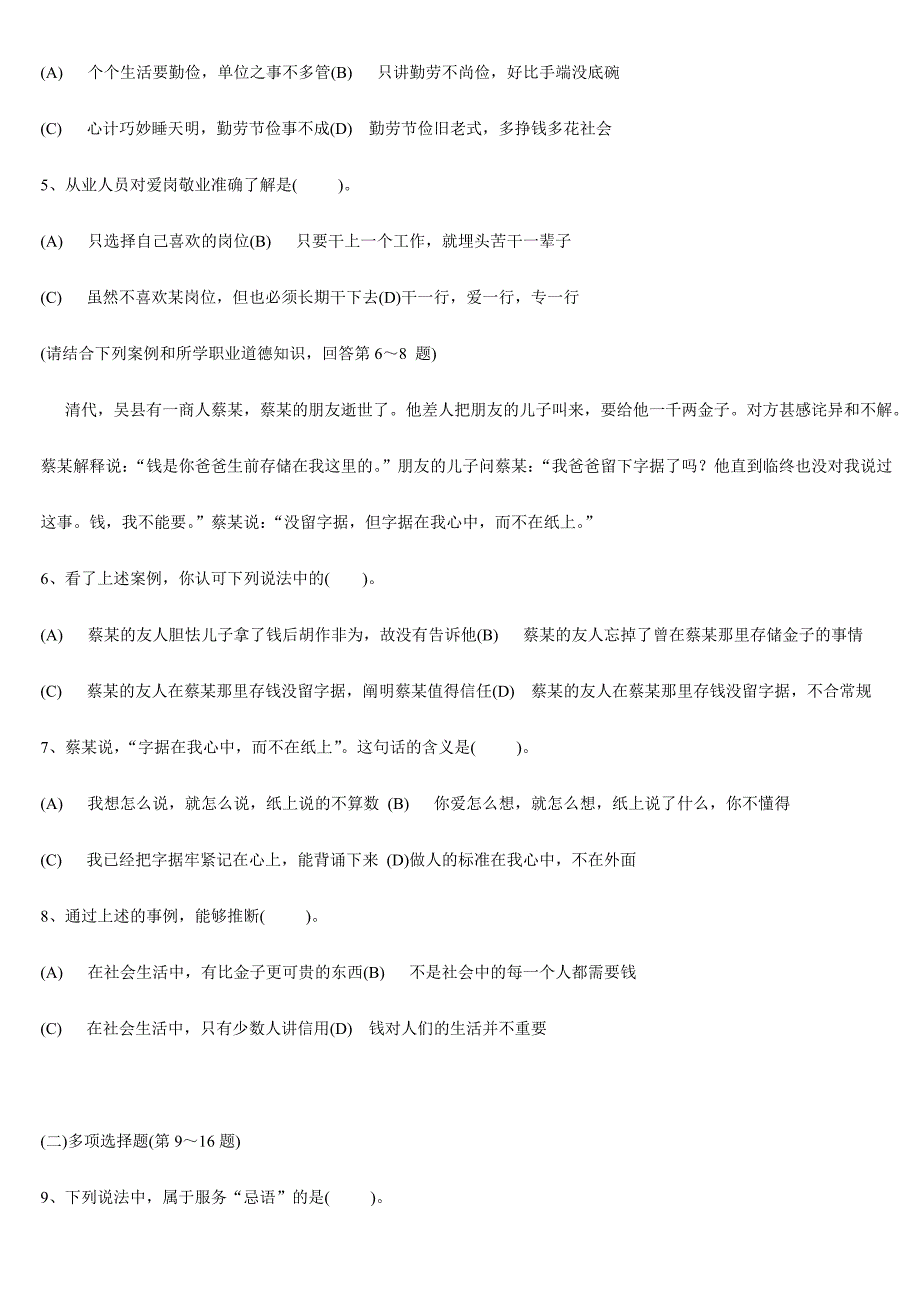 (A)　个个生活要勤俭，单位之事不多管(B)　只讲勤劳不尚俭，好比手端没底碗

(C)　心计巧妙睡天明，勤劳节俭事不成(D)　勤劳节俭旧老式，多挣钱多花社会

5、从业人员对爱岗敬业准确了解是(　　)。

(A)　只选择自己喜欢的岗位(B)　只要干上一个工作，就埋头苦干一辈子

(C)　虽然不喜欢某岗位，但也必须长期干下去(D)干一行，爱一行，专一行

(请结合下列案例和所学职业道德知识，回答第 6～8 题)

清代，吴县有一商人蔡某，蔡某的朋友逝世了。他差人把朋友的儿子叫来，要给他一千两金子。对方甚感诧异和不解。蔡某解释说：“钱是你爸爸生前存储在我这里的。”朋友的儿子问蔡某：“我爸爸留下字据了吗？他直到临终也没对我说过这事。钱，我不能要。”蔡某说：“没留字据，但字据在我心中，而不在纸上。”

6、看了上述案例，你认可下列说法中的(　　)。

(A)　蔡某的友人胆怯儿子拿了钱后胡作非为，故没有告诉他(B)　蔡某的友人忘掉了曾在蔡某那里存储金子的事情

(C)　蔡某的友人在蔡某那里存钱没留字据，阐明蔡某值得信任(D)　蔡某的友人在蔡某那里存钱没留字据，不合常规

7、蔡某说，“字据在我心中，而不在纸上”。这句话的含义是(　　)。

(A)　我想怎么说，就怎么说，纸上说的不算数 (B)　你爱怎么想，就怎么想，纸上说了什么，你不懂得

(C)　我已经把字据牢紧记在心上，能背诵下来 (D)做人的标准在我心中，不在外面

8、通过上述的事例，能够推断(　　)。

(A)　在社会生活中，有比金子更可贵的东西(B)　不是社会中的每一个人都需要钱

(C)　在社会生活中，只有少数人讲信用(D)　钱对人们的生活并不重要

(二)多项选择题(第 9～16 题)

9、下列说法中，属于服务“忌语”的是(　　)。